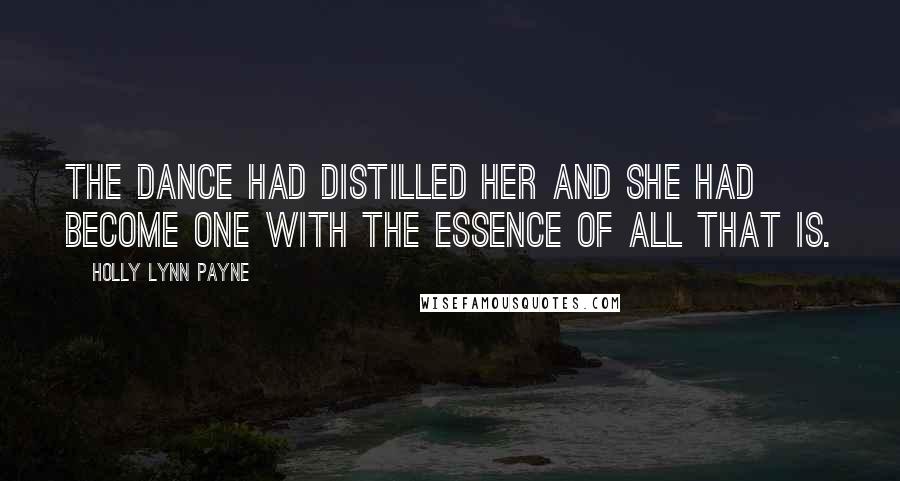 THE DANCE HAD DISTILLED HER AND SHE HAD BECOME ONE WITH THE ESSENCE OF ALL THAT IS.

HOLLY LYNN PAYNE

WISEFAMOUSQUOTES.COM